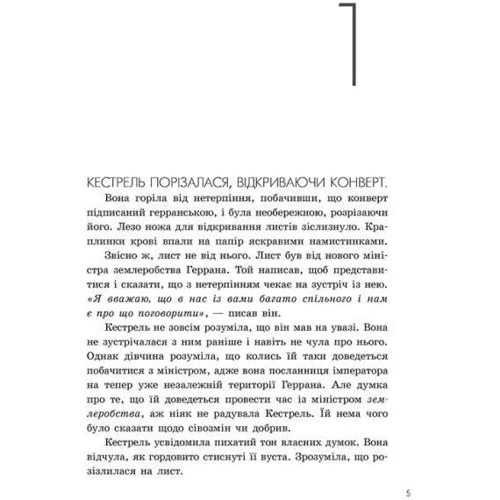 1

КЕСТРЕЛЬ ПОРІЗАЛАСЯ, ВІДКРИВАЮЧИ КОНВЕРТ.

Вона горіла від нетерпіння, побачивши, що конверт підписаний герранською, і була необережною, розрізаючи його. Лезо ножа для відкривання листів зіслизнуло. Краплинки крові впали на папір яскравими намистинками.

Звісно ж, лист не від нього. Лист був від нового міністра землеробства Геррана. Той написав, щоб представитися і сказати, що з нетерпінням чекає на зустріч із нею. «Я вважаю, що в нас із вами багато спільного і нам є про що поговорити», — писав він.

Кестрель не зовсім розуміла, що він мав на увазі. Вона не зустрічалася з ним раніше і навіть не чула про нього. Однак дівчина розуміла, що колись їй таки доведеться побачитися з міністром, адже вона посланниця імператора на тепер уже незалежній території Геррана. Але думка про те, що їй доведеться провести час із міністром землеробства, аж ніяк не радувала Кестрель. Їй нема чого було сказати щодо сівозмін чи добрив.

Кестрель усвідомила пихатий тон власних думок. Вона відчула, як гордовито стиснуті її вуста. Зрозуміла, що розізлилася на лист.

5